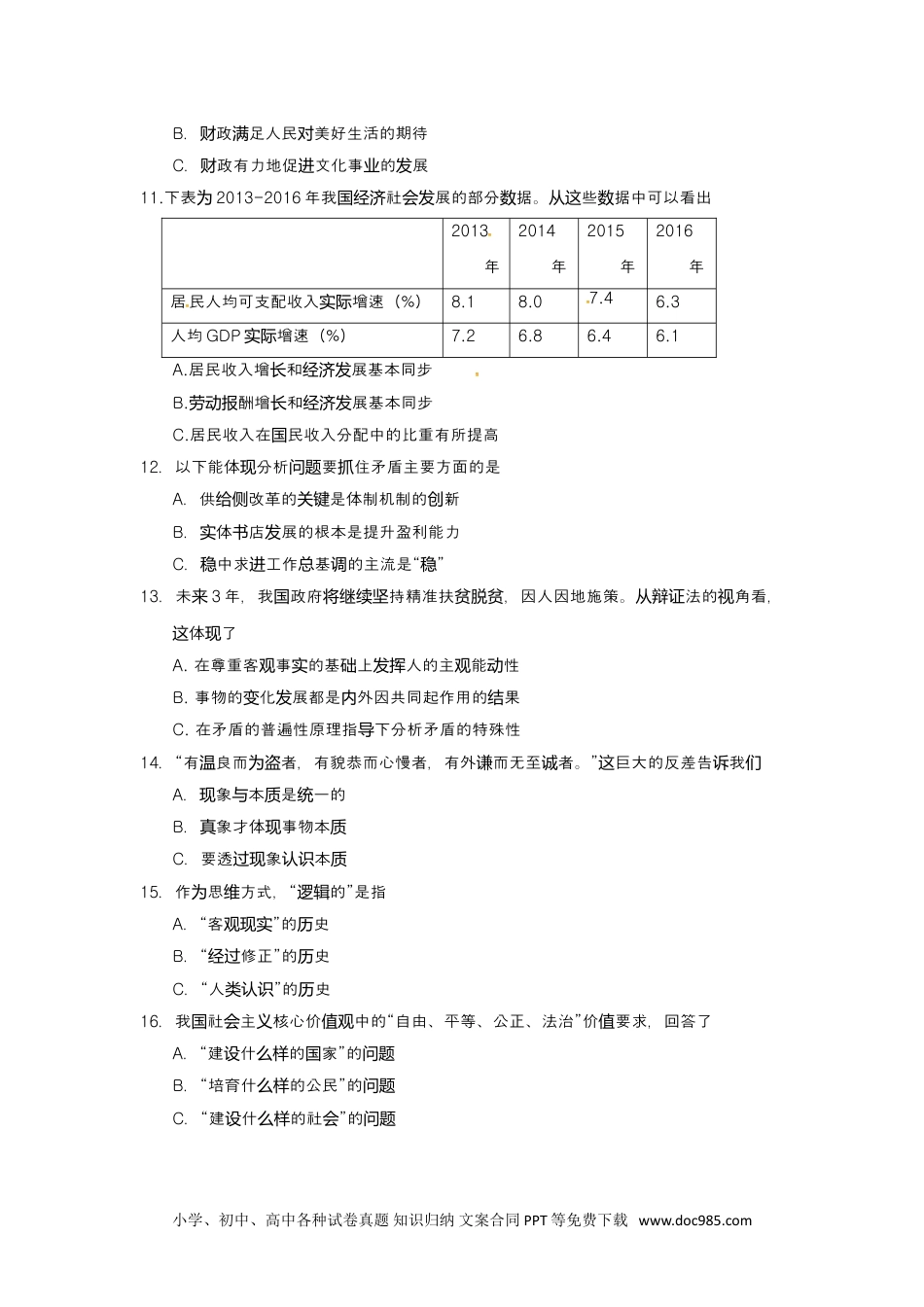 B. 财政满足人民对美好生活的期待

C. 财政有力地促进文化事业的发展

11.下表为 2013-2016 年我国经济社会发展的部分数据。从这些数据中可以看出

| | 2013 年 | 2014 年 | 2015 年 | 2016 年 |
|---|---|---|---|---|
| 居民人均可支配收入实际增速（%） | 8.1 | 8.0 | 7.4 | 6.3 |
| 人均 GDP 实际增速（%） | 7.2 | 6.8 | 6.4 | 6.1 |

A.居民收入增长和经济发展基本同步

B.劳动报酬增长和经济发展基本同步

C.居民收入在国民收入分配中的比重有所提高

12. 以下能体现分析问题要抓住矛盾主要方面的是

A. 供给侧改革的关键是体制机制的创新

B. 实体书店发展的根本是提升盈利能力

C. 稳中求进工作总基调的主流是“稳”

13. 未来 3 年，我国政府将继续坚持精准扶贫脱贫，因人因地施策。从辩证法的视角看，这体现了

A. 在尊重客观事实的基础上发挥人的主观能动性

B. 事物的变化发展都是内外因共同起作用的结果

C. 在矛盾的普遍性原理指导下分析矛盾的特殊性

14. “有温良而为盗者，有貌恭而心慢者，有外谦而无至诚者。”这巨大的反差告诉我们

A. 现象与本质是统一的

B. 真象才体现事物本质

C. 要透过现象认识本质

15. 作为思维方式，“逻辑的”是指

A. “客观现实”的历史

B. “经过修正”的历史

C. “人类认识”的历史

16. 我国社会主义核心价值观中的“自由、平等、公正、法治”价值要求，回答了

A. “建设什么样的国家”的问题

B. “培育什么样的公民”的问题

C. “建设什么样的社会”的问题

小学、初中、高中各种试卷真题 知识归纳 文案合同 PPT 等免费下载 www.doc985.com